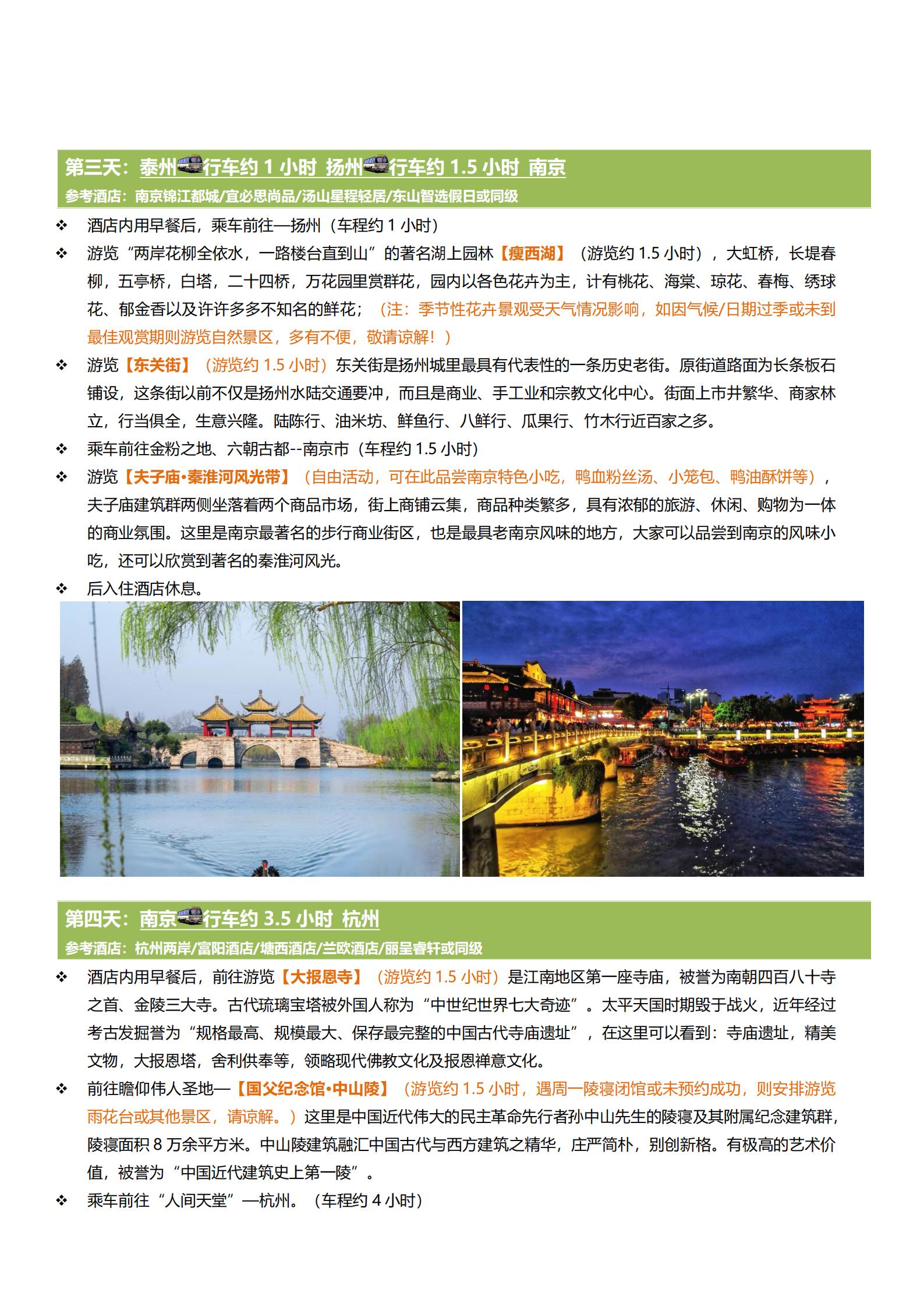 第三天：泰州行车约 1 小时 扬州行车约 1.5 小时 南京
参考酒店：南京锦江都城/宜必思尚品/汤山星程轻居/东山智选假日或同级

❖ 酒店内用早餐后，乘车前往—扬州（车程约 1 小时）
❖ 游览“两岸花柳全依水，一路楼台直到山”的著名湖上园林【瘦西湖】（游览约 1.5 小时），大虹桥，长堤春柳，五亭桥，白塔，二十四桥，万花园里赏群花，园内以各色花卉为主，计有桃花、海棠、琼花、春梅、绣球花、郁金香以及许许多多不知名的鲜花；（注：季节性花卉景观受天气情况影响，如因气候/日期过季或未到最佳观赏期则游览自然景区，多有不便，敬请谅解！）
❖ 游览【东关街】（游览约 1.5 小时）东关街是扬州城里最具有代表性的一条历史老街。原街道路面为长条板石铺设，这条街以前不仅是扬州水陆交通要冲，而且是商业、手工业和宗教文化中心。街面上市井繁华、商家林立，行当俱全，生意兴隆。陆陈行、油米坊、鲜鱼行、八鲜行、瓜果行、竹木行近百家之多。
❖ 乘车前往金粉之地、六朝古都--南京市（车程约 1.5 小时）
❖ 游览【夫子庙•秦淮河风光带】（自由活动，可在此品尝南京特色小吃，鸭血粉丝汤、小笼包、鸭油酥饼等），夫子庙建筑群两侧坐落着两个商品市场，街上商铺云集，商品种类繁多，具有浓郁的旅游、休闲、购物为一体的商业氛围。这里是南京最著名的步行商业街区，也是最具老南京风味的地方，大家可以品尝到南京的风味小吃，还可以欣赏到著名的秦淮河风光。
❖ 后入住酒店休息。

第四天：南京行车约 3.5 小时 杭州
参考酒店：杭州两岸/富阳酒店/塘西酒店/兰欧酒店/丽呈睿轩或同级

❖ 酒店内用早餐后，前往游览【大报恩寺】（游览约 1.5 小时）是江南地区第一座寺庙，被誉为南朝四百八十寺之首、金陵三大寺。古代琉璃宝塔被外国人称为“中世纪世界七大奇迹”。太平天国时期毁于战火，近年经过考古发掘誉为“规格最高、规模最大、保存最完整的中国古代寺庙遗址”，在这里可以看到：寺庙遗址，精美文物，大报恩塔，舍利供奉等，领略现代佛教文化及报恩禅意文化。
❖ 前往瞻仰伟人圣地—【国父纪念馆•中山陵】（游览约 1.5 小时，遇周一陵寝闭馆或未预约成功，则安排游览雨花台或其他景区，请谅解。）这里是中国近代伟大的民主革命先行者孙中山先生的陵寝及其附属纪念建筑群，陵寝面积 8 万余平方米。中山陵建筑融汇中国古代与西方建筑之精华，庄严简朴，别创新格。有极高的艺术价值，被誉为“中国近代建筑史上第一陵”。
❖ 乘车前往“人间天堂”—杭州。（车程约 4 小时）